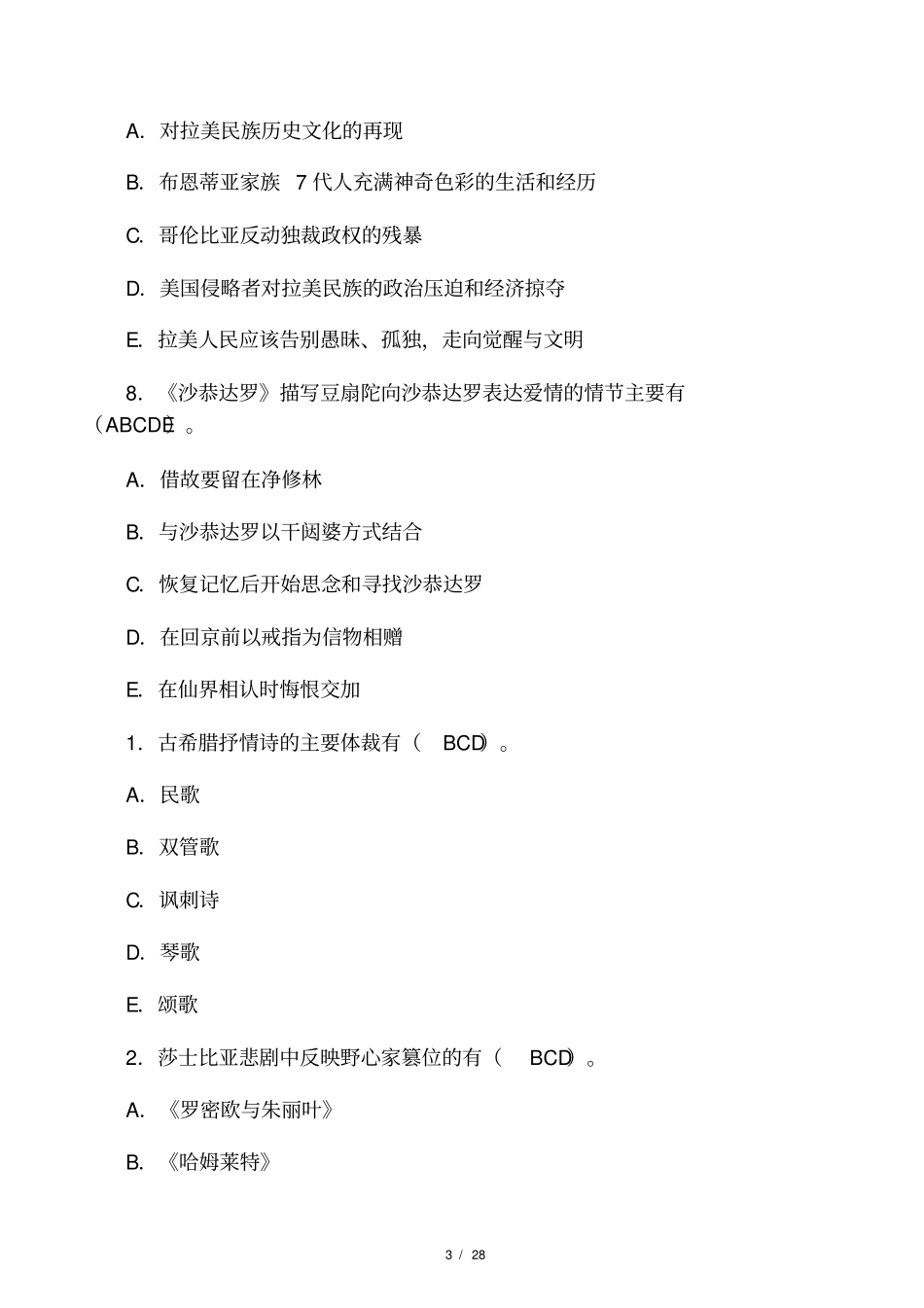 A. 对拉美民族历史文化的再现

B. 布恩蒂亚家族 7 代人充满神奇色彩的生活和经历

C. 哥伦比亚反动独裁政权的残暴

D. 美国侵略者对拉美民族的政治压迫和经济掠夺

E. 拉美人民应该告别愚昧、孤独，走向觉醒与文明

8. 《沙恭达罗》描写豆扇陀向沙恭达罗表达爱情的情节主要有（ABCDE）。

A. 借故要留在净修林

B. 与沙恭达罗以干闼婆方式结合

C. 恢复记忆后开始思念和寻找沙恭达罗

D. 在回京前以戒指为信物相赠

E. 在仙界相认时悔恨交加

1. 古希腊抒情诗的主要体裁有（ BCD）。

A. 民歌

B. 双管歌

C. 讽刺诗

D. 琴歌

E. 颂歌

2. 莎士比亚悲剧中反映野心家篡位的有（ BCD）。

A. 《罗密欧与朱丽叶》

B. 《哈姆莱特》

3 / 28